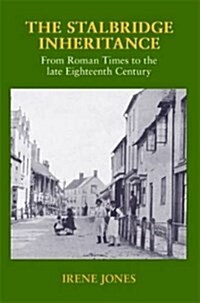 THE STALBRIDGE INHERITANCE

From Roman Times to the late Eighteenth Century

IRENE JONES